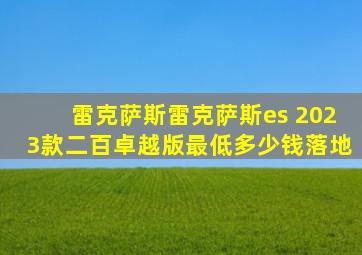 雷克萨斯雷克萨斯es 2023款二百卓越版最低多少钱落地